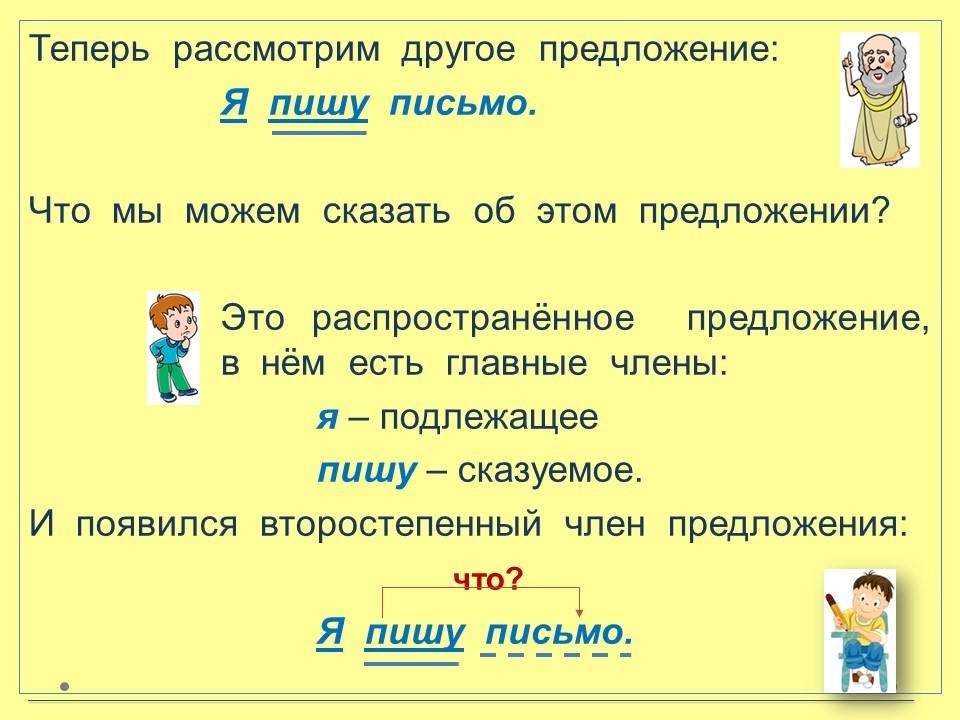 Теперь рассмотрим другое предложение:

Я пишу письмо.

Что мы можем сказать об этом предложении?

Это распространённое предложение, в нём есть главные члены:

я – подлежащее

пишу – сказуемое.

И появился второстепенный член предложения:

что?

Я пишу письмо.